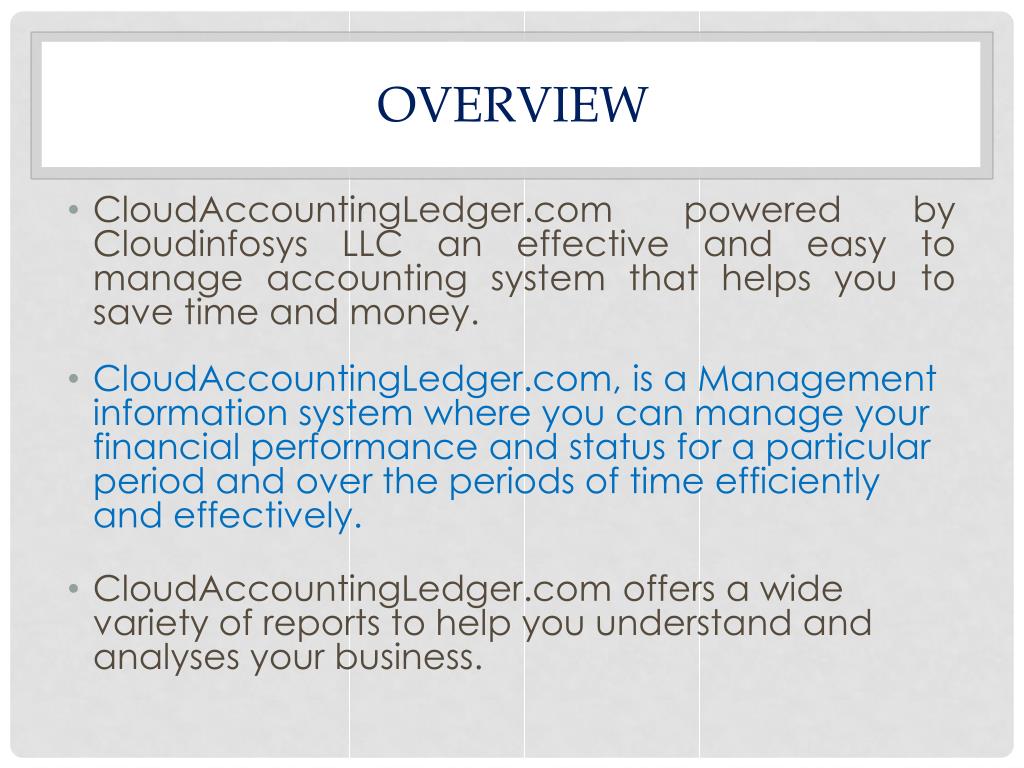 OVERVIEW

• CloudAccountingLedger.com powered by Cloudinfosys LLC an effective and easy to manage accounting system that helps you to save time and money.

• CloudAccountingLedger.com, is a Management information system where you can manage your financial performance and status for a particular period and over the periods of time efficiently and effectively.

• CloudAccountingLedger.com offers a wide variety of reports to help you understand and analyses your business.